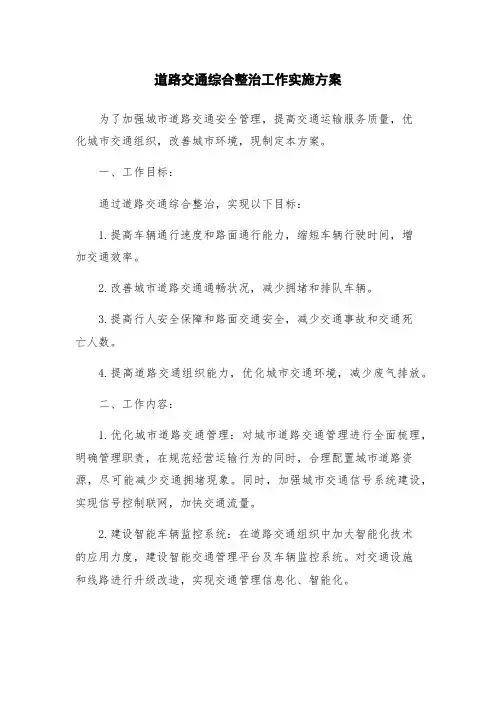 道路交通综合整治工作实施方案

为了加强城市道路交通安全管理，提高交通运输服务质量，优化城市交通组织，改善城市环境，现制定本方案。

一、工作目标：

通过道路交通综合整治，实现以下目标：

1. 提高车辆通行速度和路面通行能力，缩短车辆行驶时间，增加交通效率。

2. 改善城市道路交通通畅状况，减少拥堵和排队车辆。

3. 提高行人安全保障和路面交通安全，减少交通事故和交通死亡人数。

4. 提高道路交通组织能力，优化城市交通环境，减少废气排放。

二、工作内容：

1. 优化城市道路交通管理：对城市道路交通管理进行全面梳理，明确管理职责，在规范经营运输行为的同时，合理配置城市道路资源，尽可能减少交通拥堵现象。同时，加强城市交通信号系统建设，实现信号控制联网，加快交通流量。

2. 建设智能车辆监控系统：在道路交通组织中加大智能化技术的应用力度，建设智能交通管理平台及车辆监控系统。对交通设施和线路进行升级改造，实现交通管理信息化、智能化。